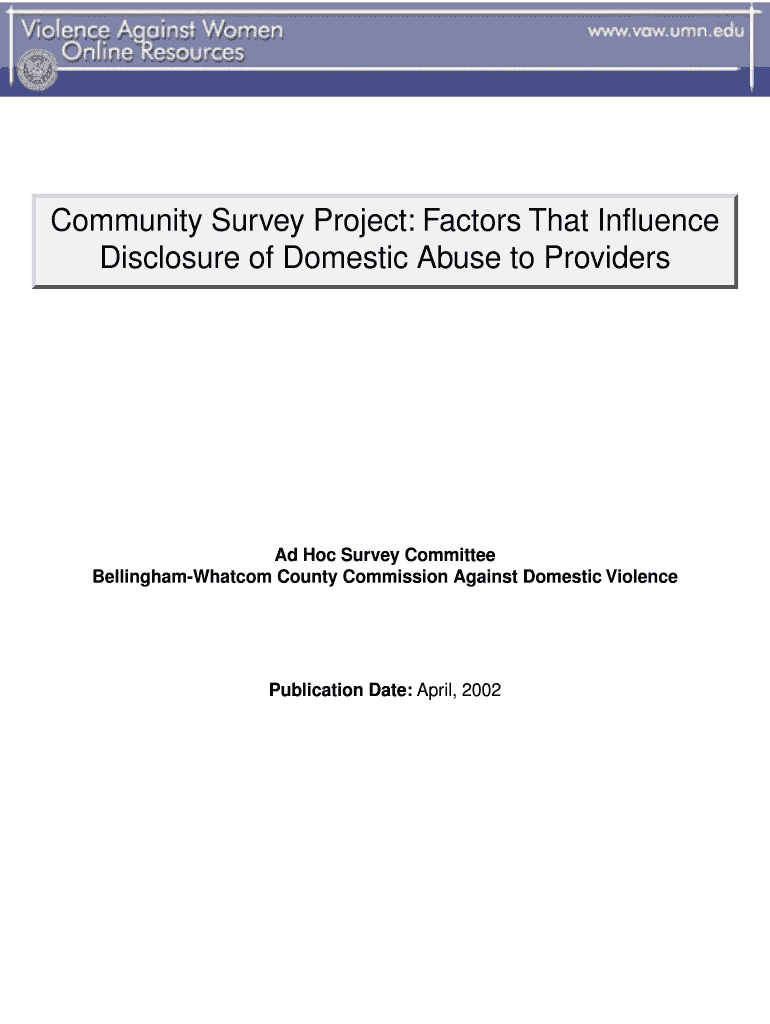 Violence Against Women
Online Resources

www.vaw.umn.edu

Community Survey Project: Factors That Influence Disclosure of Domestic Abuse to Providers

Ad Hoc Survey Committee
Bellingham-Whatcom County Commission Against Domestic Violence

Publication Date: April, 2002